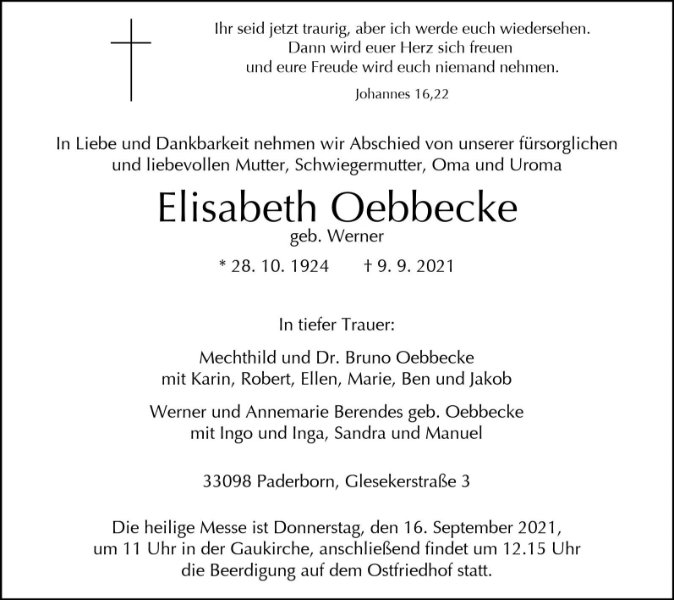 Ihr seid jetzt traurig, aber ich werde euch wiedersehen.
Dann wird euer Herz sich freuen
und eure Freude wird euch niemand nehmen.

Johannes 16,22

In Liebe und Dankbarkeit nehmen wir Abschied von unserer fürsorglichen und liebevollen Mutter, Schwiegermutter, Oma und Uroma

Elisabeth Oebbecke
geb. Werner

* 28. 10. 1924 † 9. 9. 2021

In tiefer Trauer:

Mechthild und Dr. Bruno Oebbecke
mit Karin, Robert, Ellen, Marie, Ben und Jakob

Werner und Annemarie Berendes geb. Oebbecke
mit Ingo und Inga, Sandra und Manuel

33098 Paderborn, Glesekerstraße 3

Die heilige Messe ist Donnerstag, den 16. September 2021, um 11 Uhr in der Gaukirche, anschließend findet um 12.15 Uhr die Beerdigung auf dem Ostfriedhof statt.